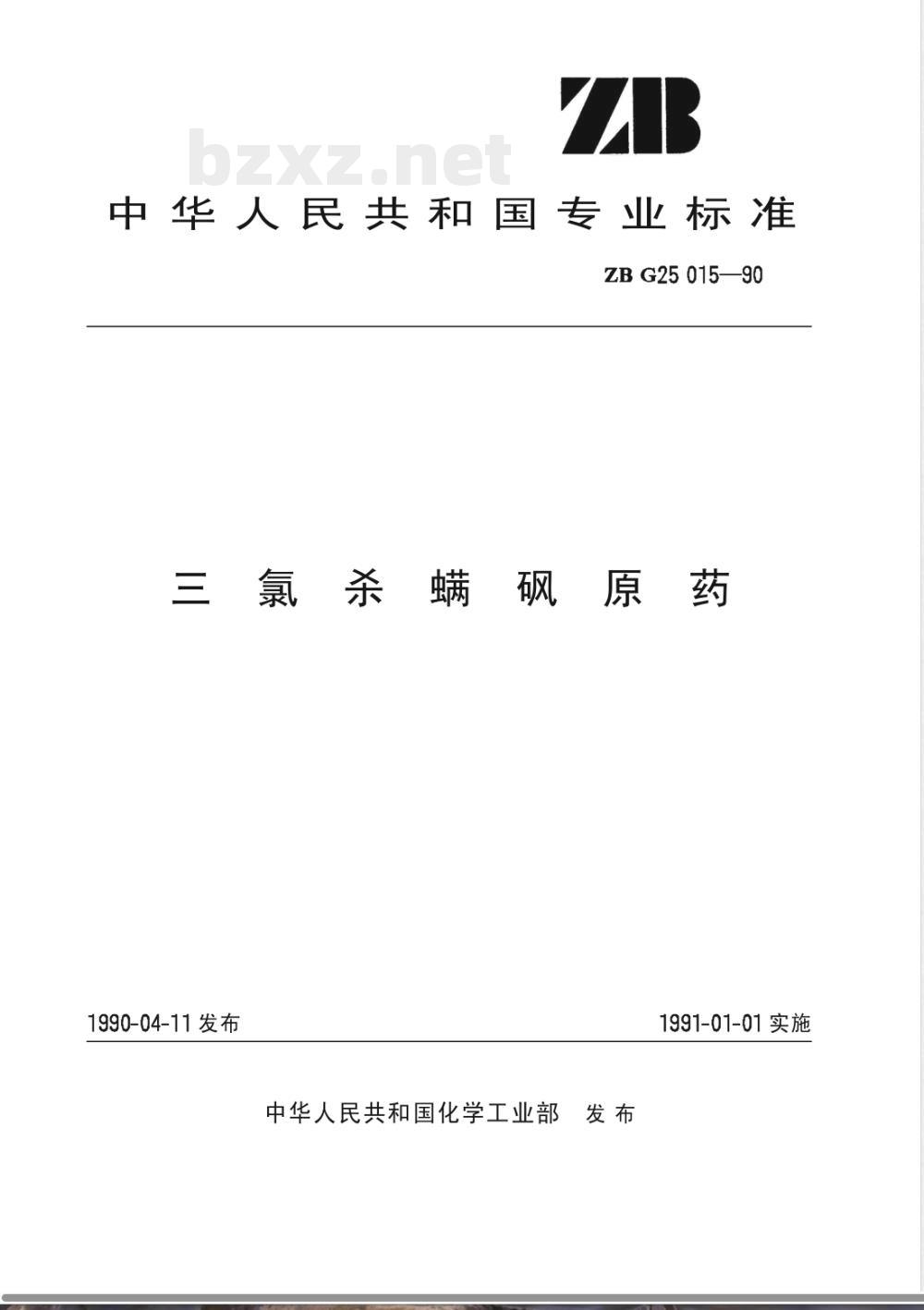 ZB

bzxz.net

中华人民共和国专业标准

ZB G25 015—90

三氯杀螨砜原药

1990-04-11 发布

1991-01-01 实施

中华人民共和国化学工业部 发布